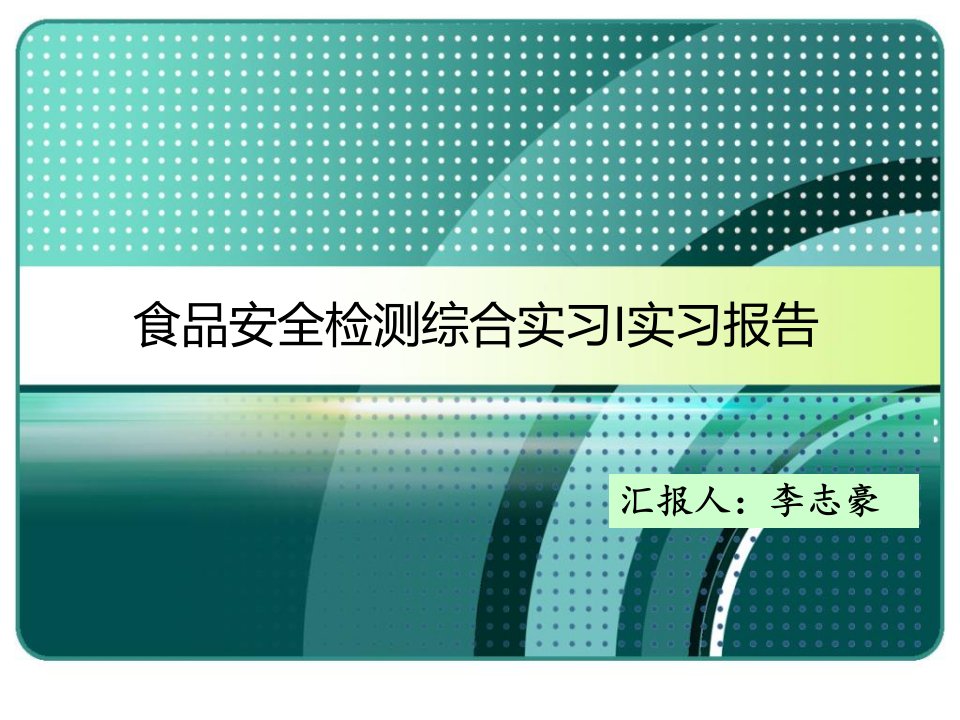 食品安全检测综合实习I实习报告

汇报人：李志豪